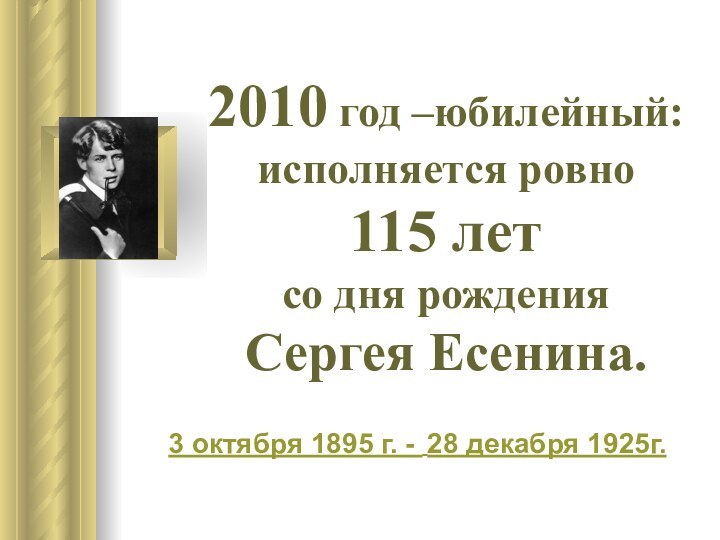 2010 год –юбилейный: исполняется ровно 115 лет со дня рождения Сергея Есенина.

3 октября 1895 г. - 28 декабря 1925г.